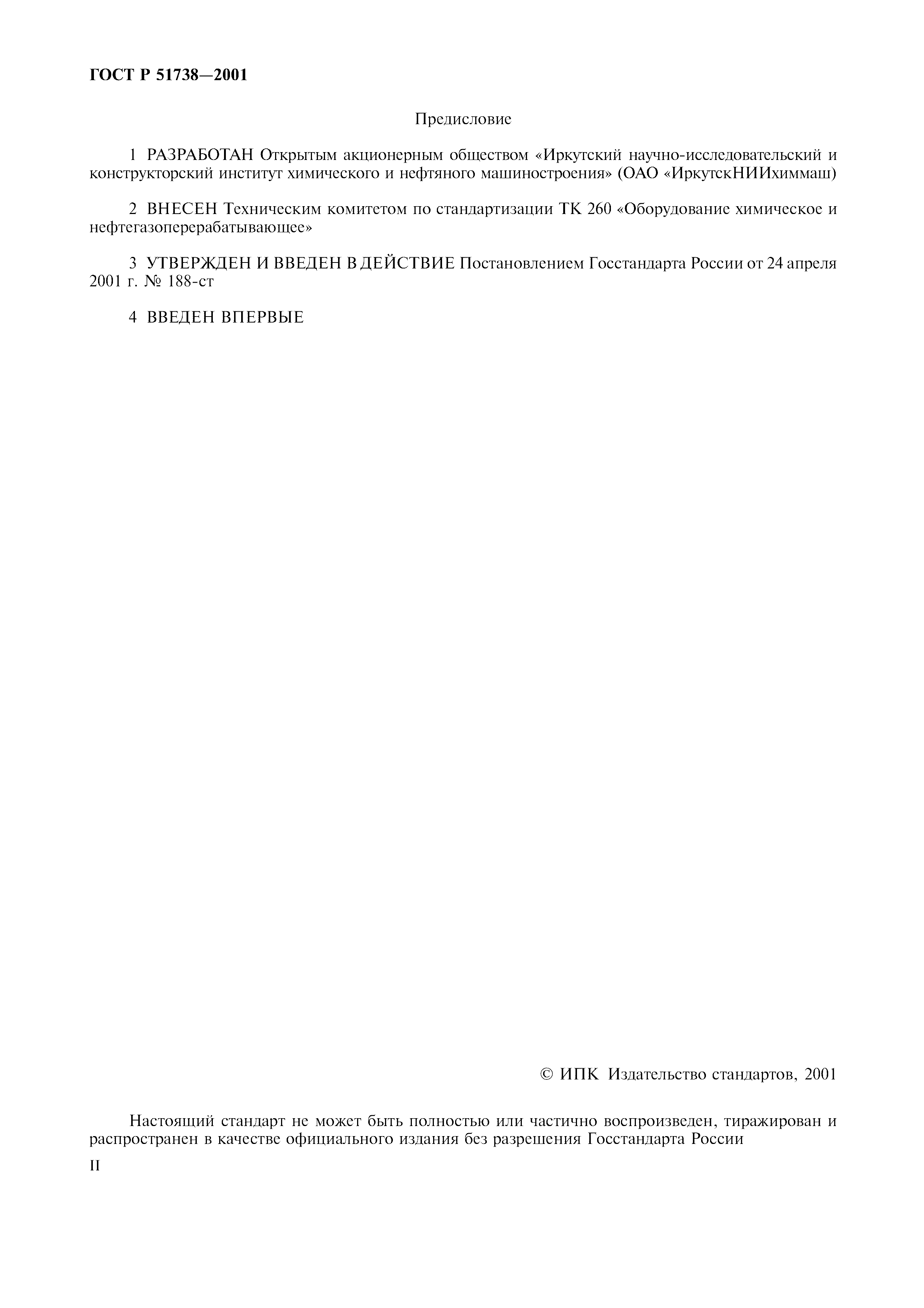 ГОСТ Р 51738—2001

Предисловие

1 РАЗРАБОТАН Открытым акционерным обществом «Иркутский научно-исследовательский и конструкторский институт химического и нефтяного машиностроения» (ОАО «ИркутскНИИхиммаш)

2 ВНЕСЕН Техническим комитетом по стандартизации ТК 260 «Оборудование химическое и нефтегазоперерабатывающее»

3 УТВЕРЖДЕН И ВВЕДЕН В ДЕЙСТВИЕ Постановлением Госстандарта России от 24 апреля 2001 г. № 188-ст

4 ВВЕДЕН ВПЕРВЫЕ

© ИПК Издательство стандартов, 2001

Настоящий стандарт не может быть полностью или частично воспроизведен, тиражирован и распространен в качестве официального издания без разрешения Госстандарта России

II